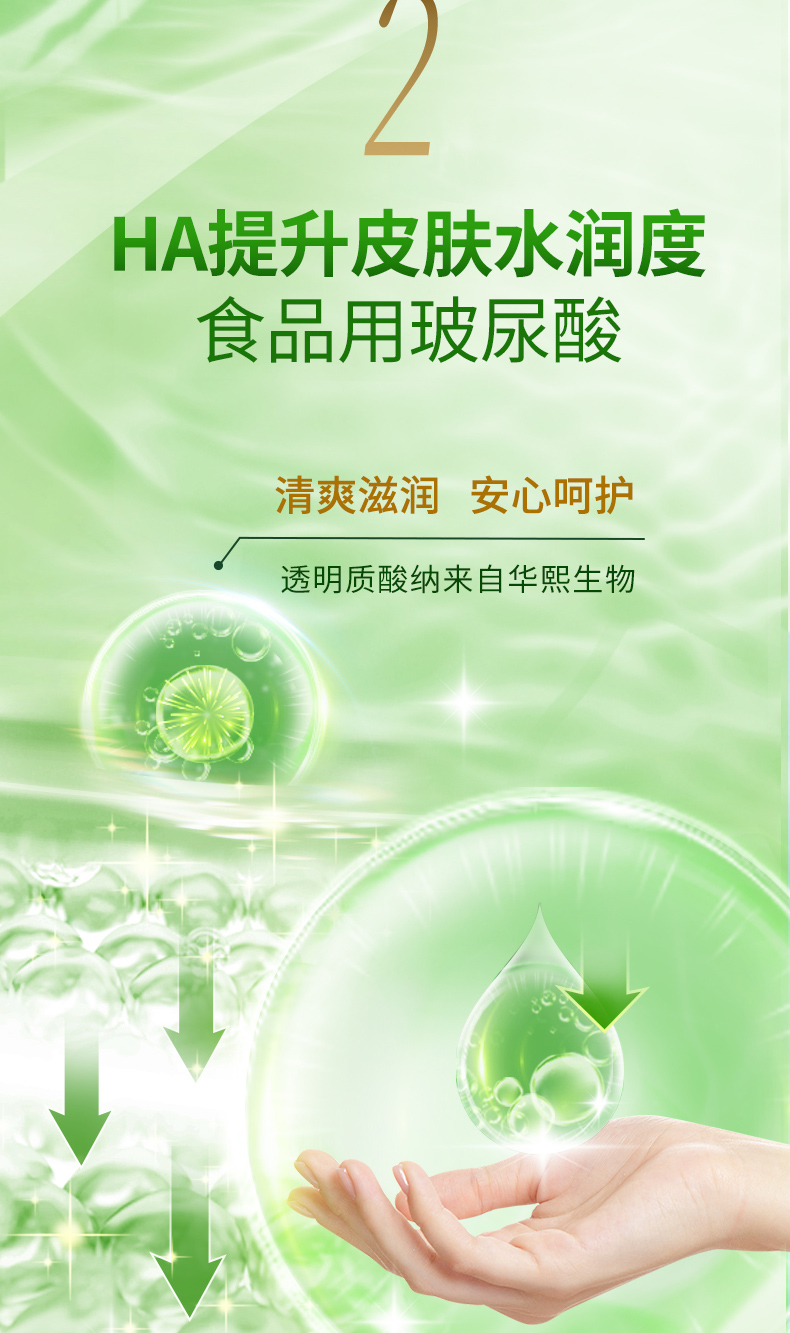 2

HA提升皮肤水润度
食品用玻尿酸

清爽滋润 安心呵护

透明质酸纳来自华熙生物